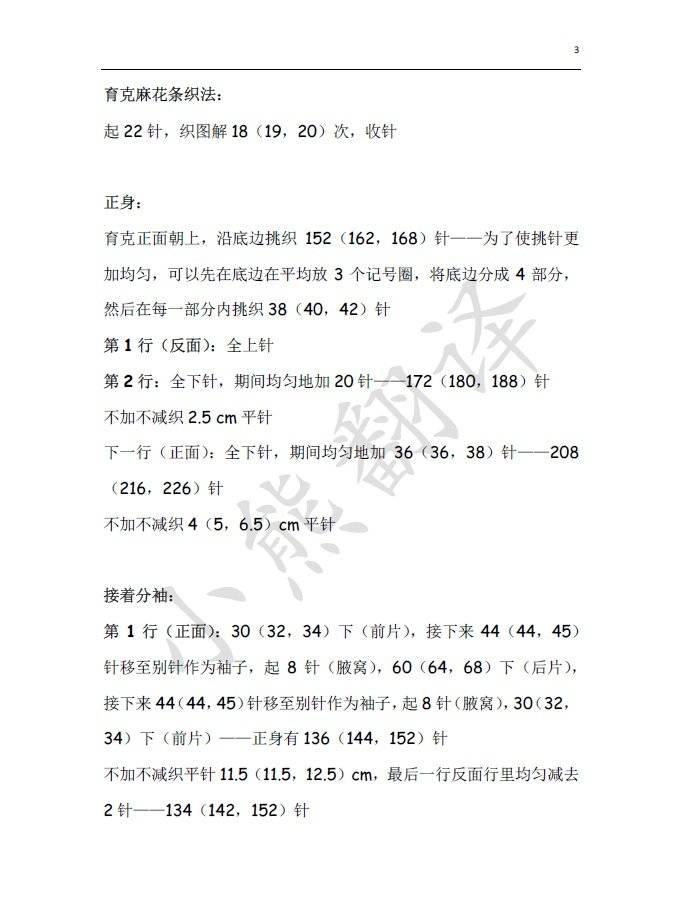 3

育克麻花条织法：

起 22 针，织图解 18（19，20）次，收针

正身：

育克正面朝上，沿底边挑织 152（162，168）针——为了使挑针更加均匀，可以先在底边在平均放 3 个记号圈，将底边分成 4 部分，然后在每一部分内挑织 38（40，42）针

第 1 行（反面）：全上针

第 2 行：全下针，期间均匀地加 20 针——172（180，188）针

不加不减织 2.5 cm 平针

下一行（正面）：全下针，期间均匀地加 36（36，38）针——208（216，226）针

不加不减织 4（5，6.5）cm 平针

接着分袖：

第 1 行（正面）：30（32，34）下（前片），接下来 44（44，45）针移至别针作为袖子，起 8 针（腋窝），60（64，68）下（后片），接下来 44（44，45）针移至别针作为袖子，起 8 针（腋窝），30（32，34）下（前片）——正身有 136（144，152）针

不加不减织平针 11.5（11.5，12.5）cm，最后一行反面行里均匀减去 2 针——134（142，152）针

小熊翻译